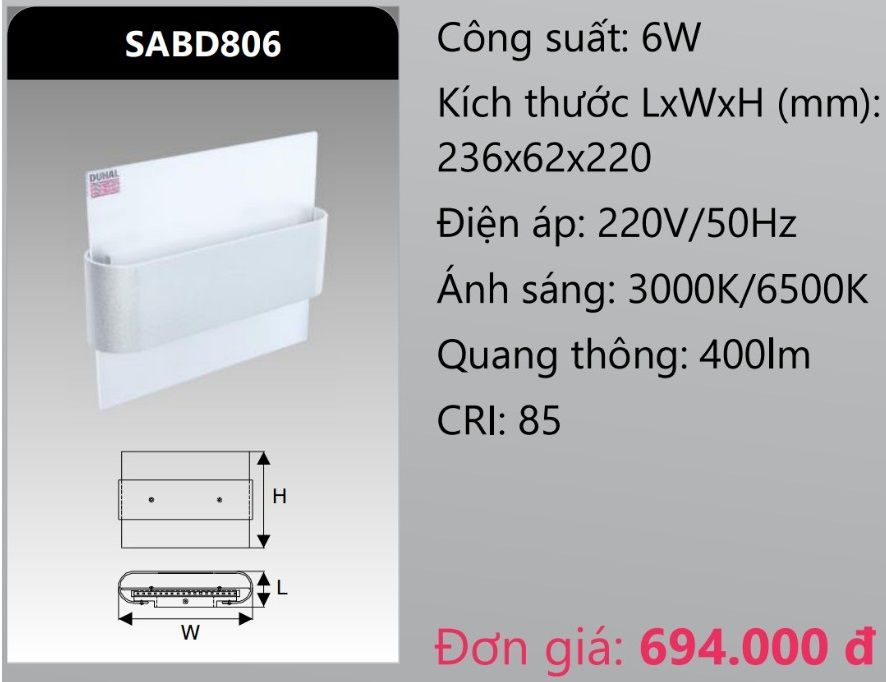 SABD806

DUHAL

H

L

W

Công suất: 6W

Kích thước LxWxH (mm): 236x62x220

Điện áp: 220V/50Hz

Ánh sáng: 3000K/6500K

Quang thông: 400lm

CRI: 85

Đơn giá: 694.000 đ